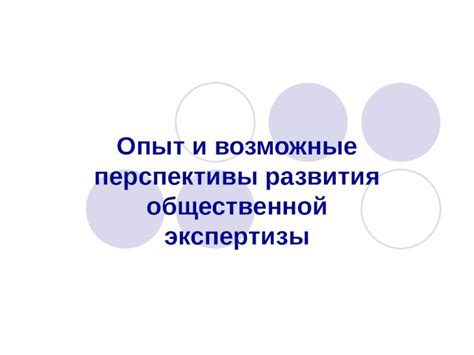 Опыт и возможные перспективы развития общественной экспертизы